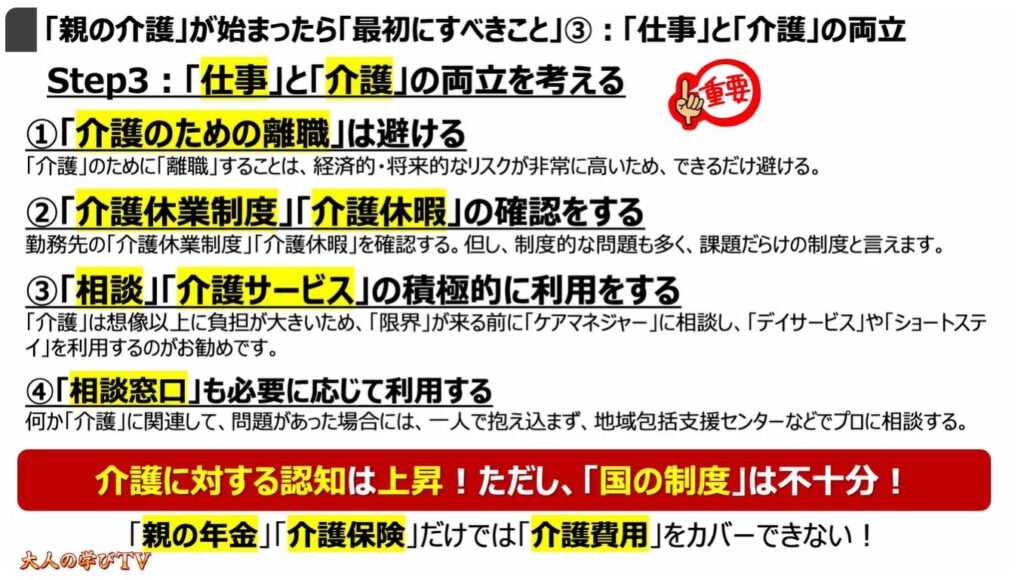 「親の介護」が始まったら「最初にすべきこと」③：「仕事」と「介護」の両立

Step3：「仕事」と「介護」の両立を考える

重要

①「介護のための離職」は避ける
「介護」のために「離職」することは、経済的・将来的なリスクが非常に高いため、できるだけ避ける。

②「介護休業制度」「介護休暇」の確認をする
勤務先の「介護休業制度」「介護休暇」を確認する。但し、制度的な問題も多く、課題だらけの制度と言えます。

③「相談」「介護サービス」の積極的に利用をする
「介護」は想像以上に負担が大きいため、「限界」が来る前に「ケアマネジャー」に相談し、「デイサービス」や「ショートステイ」を利用するのがお勧めです。

④「相談窓口」も必要に応じて利用する
何か「介護」に関連して、問題があった場合には、一人で抱え込まず、地域包括支援センターなどでプロに相談する。

介護に対する認知は上昇！ただし、「国の制度」は不十分！

「親の年金」「介護保険」だけでは「介護費用」をカバーできない！

大人の学びTV